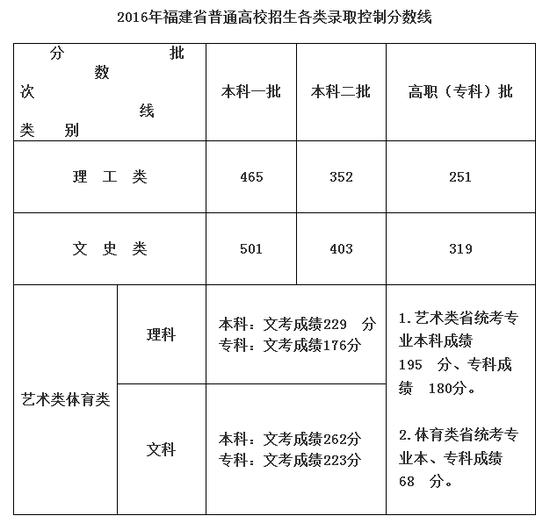 2016年福建省普通高校招生各类录取控制分数线

| 分 批 数 次 线 类 别 | | 本科一批 | 本科二批 | 高职（专科）批 |
|---|---|---|---|---|
| 理 工 类 | | 465 | 352 | 251 |
| 文 史 类 | | 501 | 403 | 319 |
| 艺术类体育类 | 理科 | 本科：文考成绩229 分 专科：文考成绩176分 | | 1.艺术类省统考专业本科成绩 195 分、专科成绩 180分。 2.体育类省统考专业本、专科成绩 68 分。 |
| | 文科 | 本科：文考成绩262分 专科：文考成绩223分 | | |